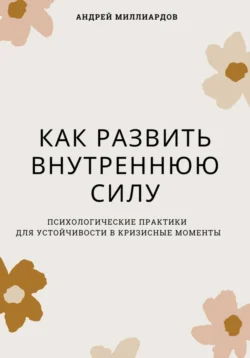 АНДРЕЙ МИЛЛИАРДОВ

КАК РАЗВИТЬ ВНУТРЕННЮЮ СИЛУ

ПСИХОЛОГИЧЕСКИЕ ПРАКТИКИ ДЛЯ УСТОЙЧИВОСТИ В КРИЗИСНЫЕ МОМЕНТЫ